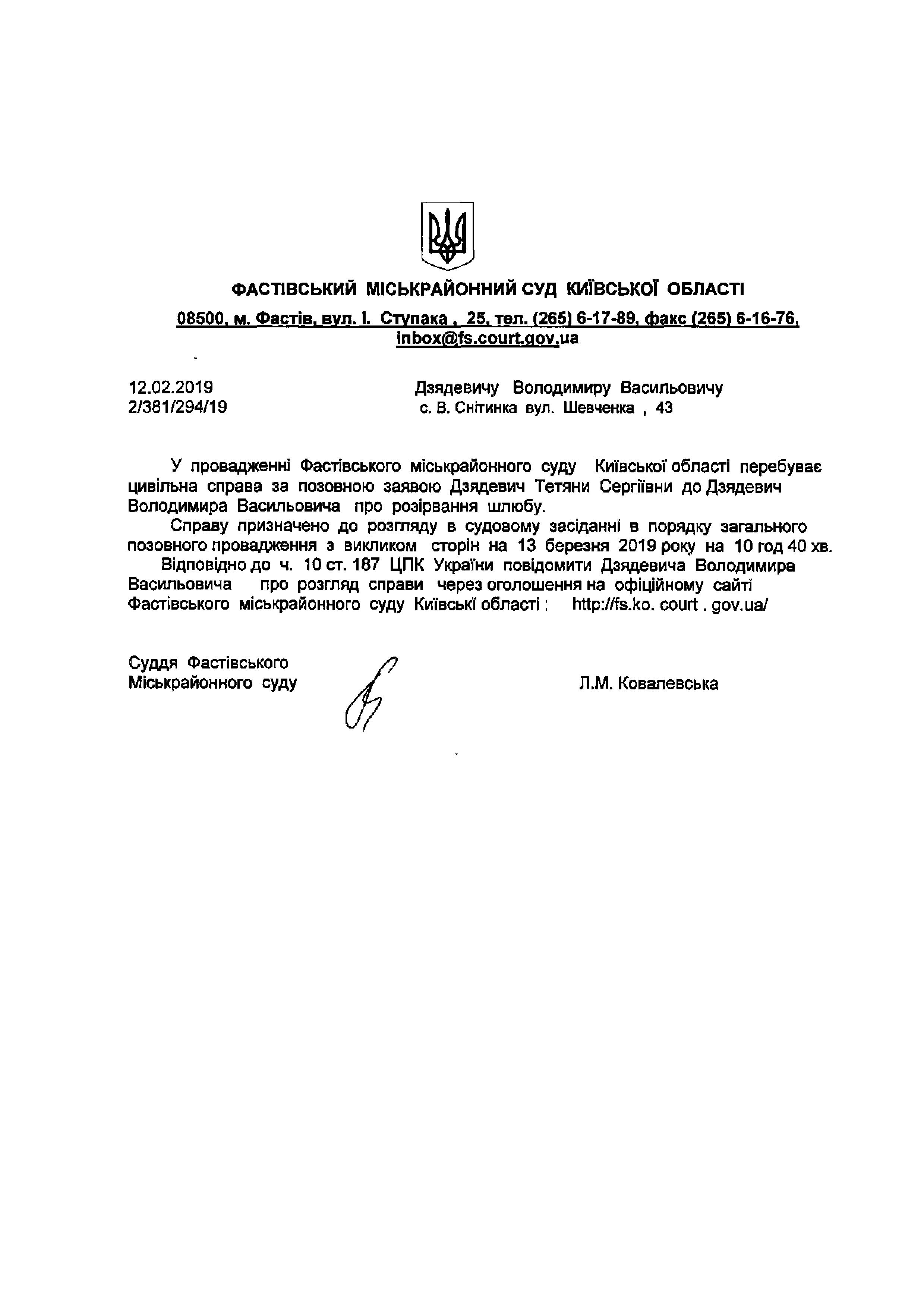 ФАСТІВСЬКИЙ МІСЬКРАЙОННИЙ СУД КИЇВСЬКОЇ ОБЛАСТІ

08500, м. Фастів, вул. І. Ступака , 25, тел. (265) 6-17-89, факс (265) 6-16-76, inbox@fs.court.gov.ua

12.02.2019
2/381/294/19

Дзядевичу Володимиру Васильовичу
с. В. Снітинка вул. Шевченка , 43

У провадженні Фастівського міськрайонного суду Київської області перебуває цивільна справа за позовною заявою Дзядевич Тетяни Сергіївни до Дзядевич Володимира Васильовича про розірвання шлюбу.

Справу призначено до розгляду в судовому засіданні в порядку загального позовного провадження з викликом сторін на 13 березня 2019 року на 10 год 40 хв.

Відповідно до ч. 10 ст. 187 ЦПК України повідомити Дзядевича Володимира Васильовича про розгляд справи через оголошення на офіційному сайті Фастівського міськрайонного суду Київські області : http://fs.ko. court . gov.ua/

Суддя Фастівського
Міськрайонного суду

Л.М. Ковалевська